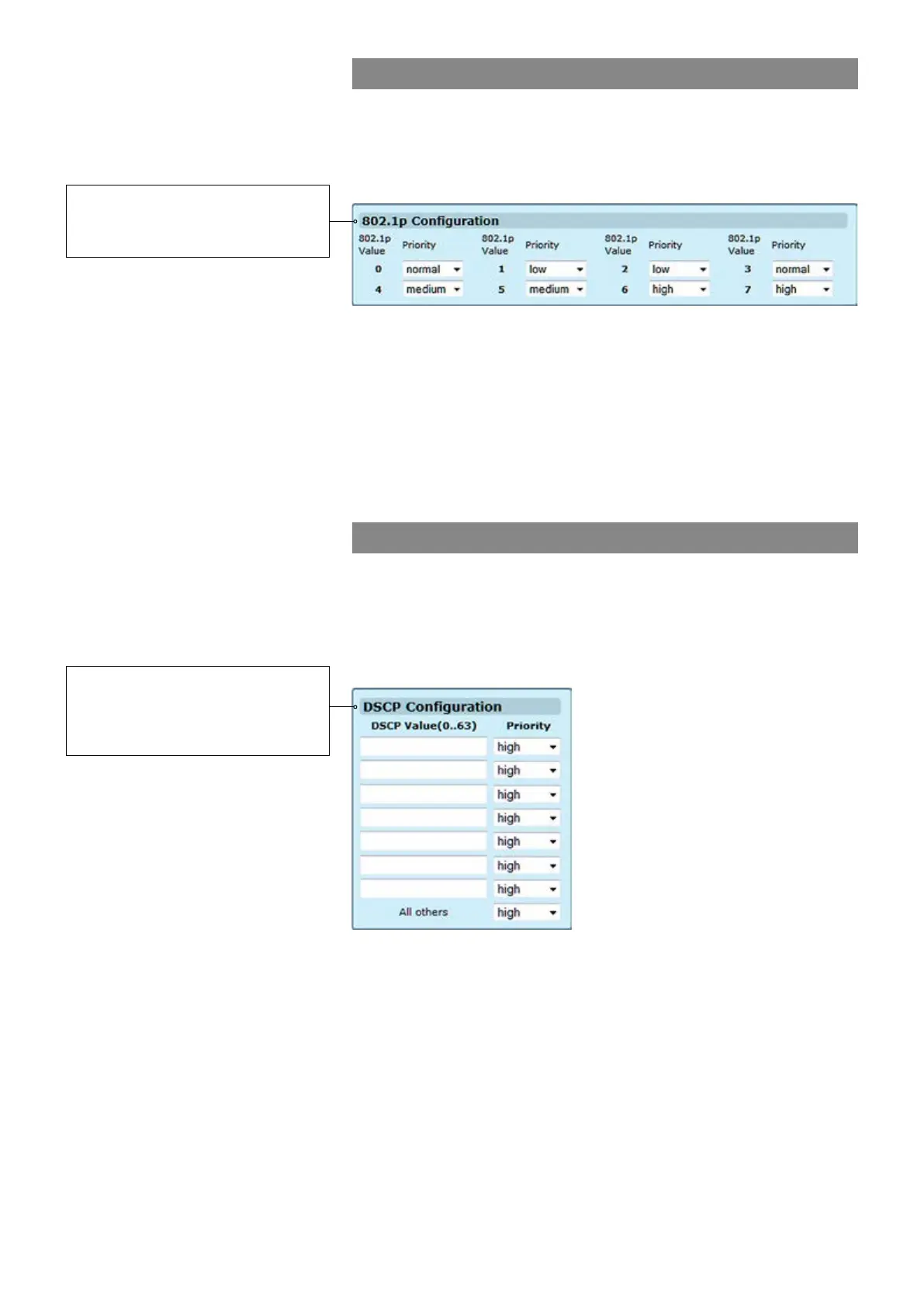 802.1p Configuration

| 802.1p Value | Priority | 802.1p Value | Priority | 802.1p Value | Priority | 802.1p Value | Priority |
|---|---|---|---|---|---|---|---|
| 0 | normal | 1 | low | 2 | low | 3 | normal |
| 4 | medium | 5 | medium | 6 | high | 7 | high |

DSCP Configuration

| DSCP Value(0..63) | Priority |
|---|---|
| | high |
| | high |
| | high |
| | high |
| | high |
| | high |
| | high |
| All others | high |